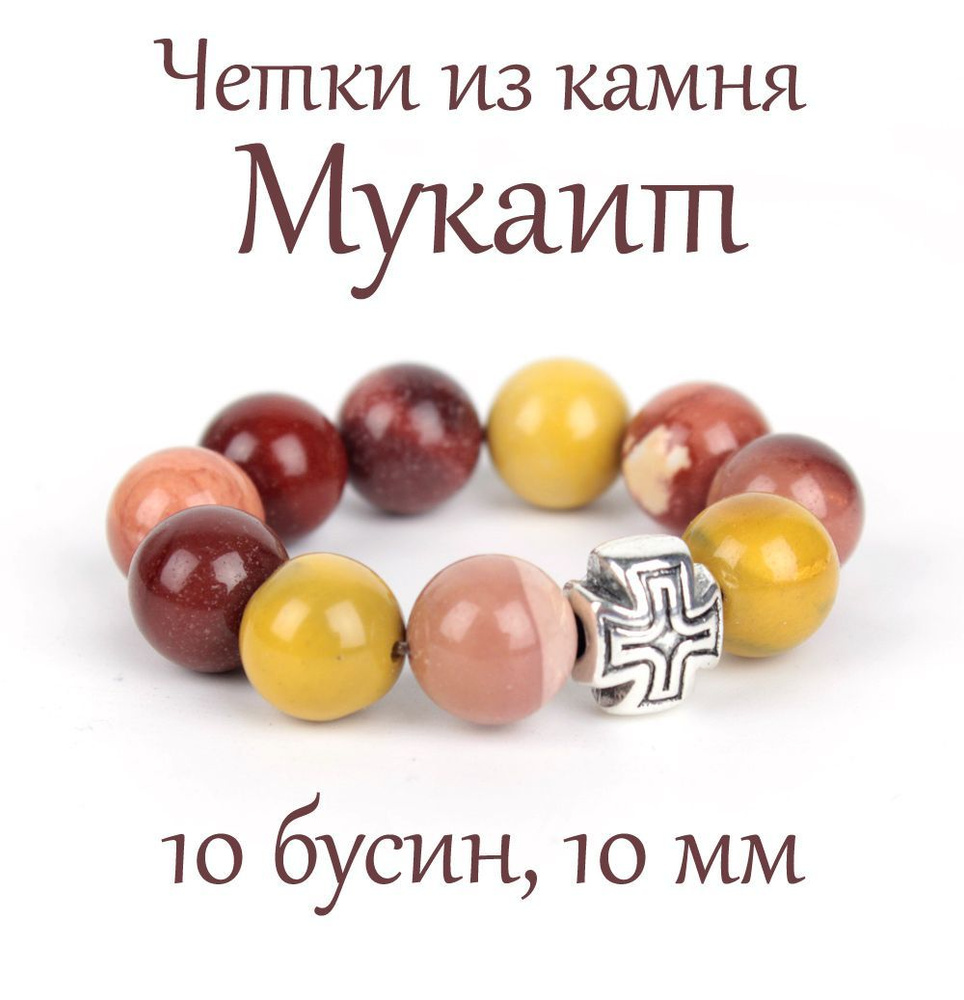 Четки из камня
Мукаит

10 бусин, 10 мм